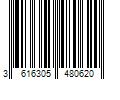 3 616305 480620